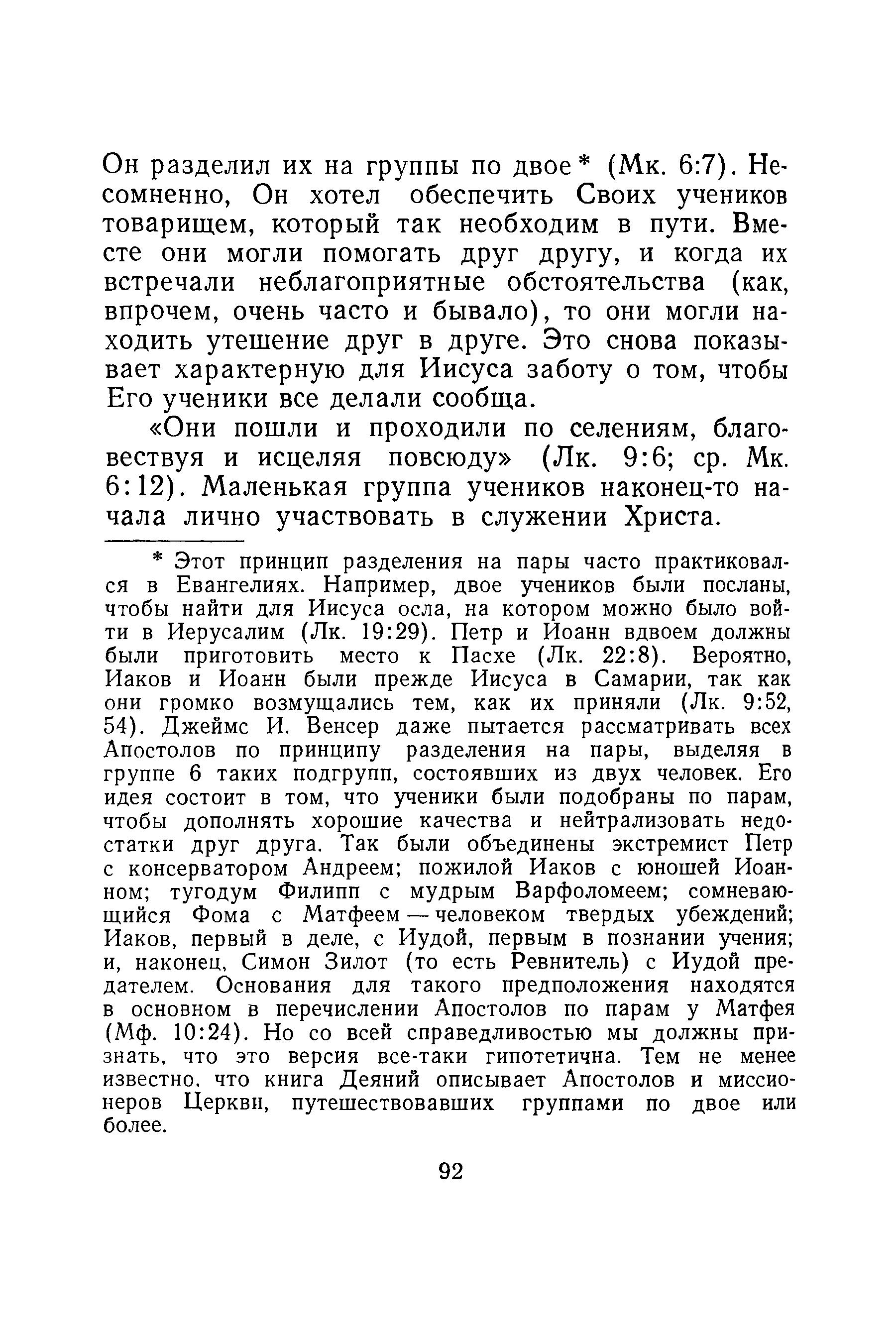 Он разделил их на группы по двое* (Мк. 6:7). Несомненно, Он хотел обеспечить Своих учеников товарищем, который так необходим в пути. Вместе они могли помогать друг другу, и когда их встречали неблагоприятные обстоятельства (как, впрочем, очень часто и бывало), то они могли находить утешение друг в друге. Это снова показывает характерную для Иисуса заботу о том, чтобы Его ученики все делали сообща.

«Они пошли и проходили по селениям, благовествуя и исцеляя повсюду» (Лк. 9:6; ср. Мк. 6:12). Маленькая группа учеников наконец-то начала лично участвовать в служении Христа.

* Этот принцип разделения на пары часто практиковался в Евангелиях. Например, двое учеников были посланы, чтобы найти для Иисуса осла, на котором можно было войти в Иерусалим (Лк. 19:29). Петр и Иоанн вдвоем должны были приготовить место к Пасхе (Лк. 22:8). Вероятно, Иаков и Иоанн были прежде Иисуса в Самарии, так как они громко возмущались тем, как их приняли (Лк. 9:52, 54). Джеймс И. Венсер даже пытается рассматривать всех Апостолов по принципу разделения на пары, выделяя в группе 6 таких подгрупп, состоявших из двух человек. Его идея состоит в том, что ученики были подобраны по парам, чтобы дополнять хорошие качества и нейтрализовать недостатки друг друга. Так были объединены экстремист Петр с консерватором Андреем; пожилой Иаков с юношей Иоанном; тугодум Филипп с мудрым Варфоломеем; сомневающийся Фома с Матфеем — человеком твердых убеждений; Иаков, первый в деле, с Иудой, первым в познании учения; и, наконец, Симон Зилот (то есть Ревнитель) с Иудой предателем. Основания для такого предположения находятся в основном в перечислении Апостолов по парам у Матфея (Мф. 10:24). Но со всей справедливостью мы должны признать, что это версия все-таки гипотетична. Тем не менее известно, что книга Деяний описывает Апостолов и миссионеров Церкви, путешествовавших группами по двое или более.

92